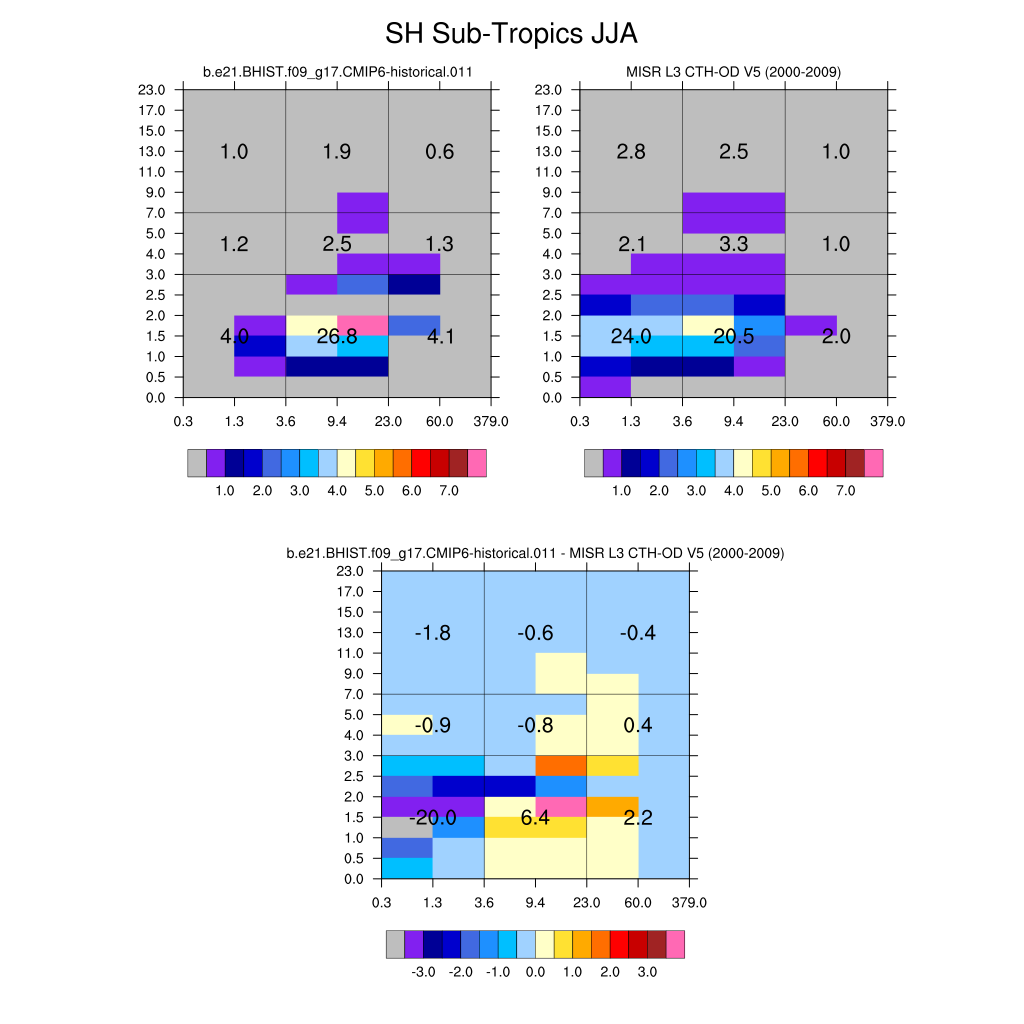 SH Sub-Tropics JJA

b.e21.BHIST.f09_g17.CMIP6-historical.011

23.0
17.0
15.0
13.0
11.0
9.0
7.0
5.0
4.0
3.0
2.5
2.0
1.5
1.0
0.5
0.0

1.0 1.9 0.6
1.2 2.5 1.3
4.0 26.8 4.1

0.3 1.3 3.6 9.4 23.0 60.0 379.0

1.0 2.0 3.0 4.0 5.0 6.0 7.0

MISR L3 CTH-OD V5 (2000-2009)

23.0
17.0
15.0
13.0
11.0
9.0
7.0
5.0
4.0
3.0
2.5
2.0
1.5
1.0
0.5
0.0

2.8 2.5 1.0
2.1 3.3 1.0
24.0 20.5 2.0

0.3 1.3 3.6 9.4 23.0 60.0 379.0

1.0 2.0 3.0 4.0 5.0 6.0 7.0

b.e21.BHIST.f09_g17.CMIP6-historical.011 - MISR L3 CTH-OD V5 (2000-2009)

23.0
17.0
15.0
13.0
11.0
9.0
7.0
5.0
4.0
3.0
2.5
2.0
1.5
1.0
0.5
0.0

-1.8 -0.6 -0.4
-0.9 -0.8 0.4
-20.0 6.4 2.2

0.3 1.3 3.6 9.4 23.0 60.0 379.0

-3.0 -2.0 -1.0 0.0 1.0 2.0 3.0